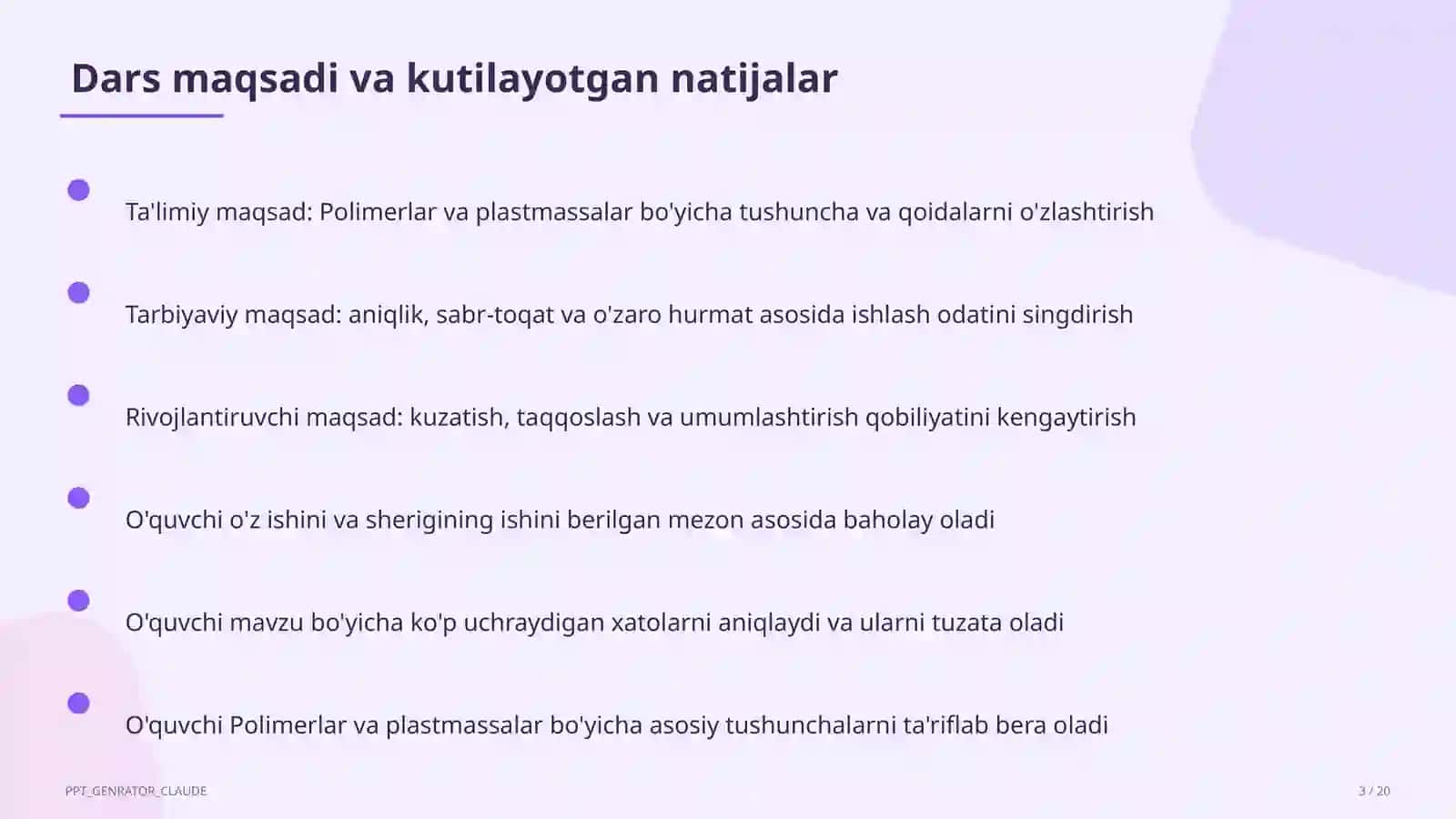 Dars maqsadi va kutilayotgan natijalar

Ta'limiy maqsad: Polimerlar va plastmassalar bo'yicha tushuncha va qoidalarni o'zlashtirish

Tarbiyaviy maqsad: aniqlik, sabr-toqat va o'zaro hurmat asosida ishlash odatini singdirish

Rivojlantiruvchi maqsad: kuzatish, taqqoslash va umumlashtirish qobiliyatini kengaytirish

O'quvchi o'z ishini va sherigining ishini berilgan mezon asosida baholay oladi

O'quvchi mavzu bo'yicha ko'p uchraydigan xatolarni aniqlaydi va ularni tuzata oladi

O'quvchi Polimerlar va plastmassalar bo'yicha asosiy tushunchalarni ta'riflab bera oladi

PPT_GENRATOR_CLAUDE

3 / 20